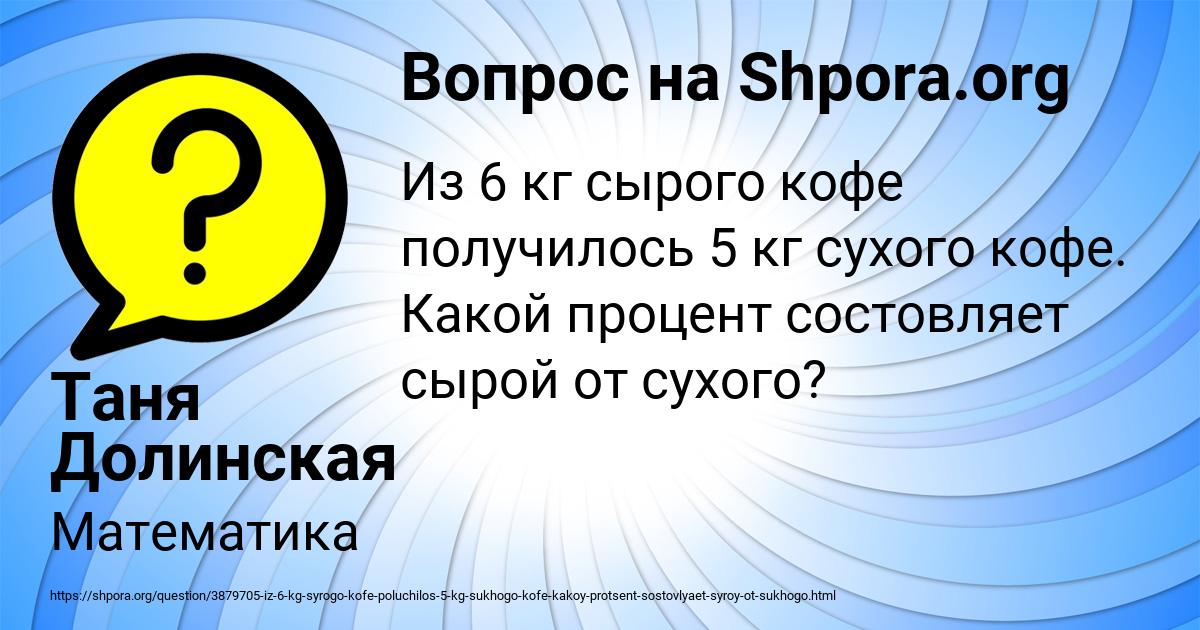 Вопрос на Shpora.org

Из 6 кг сырого кофе получилось 5 кг сухого кофе. Какой процент состовляет сырой от сухого?

Таня Долинская

Математика

https://shpora.org/question/3879705-iz-6-kg-syrogo-kofe-poluchilos-5-kg-sukhogo-kofe-kakoy-protsent-sostovlyaet-syroy-ot-sukhogo.html